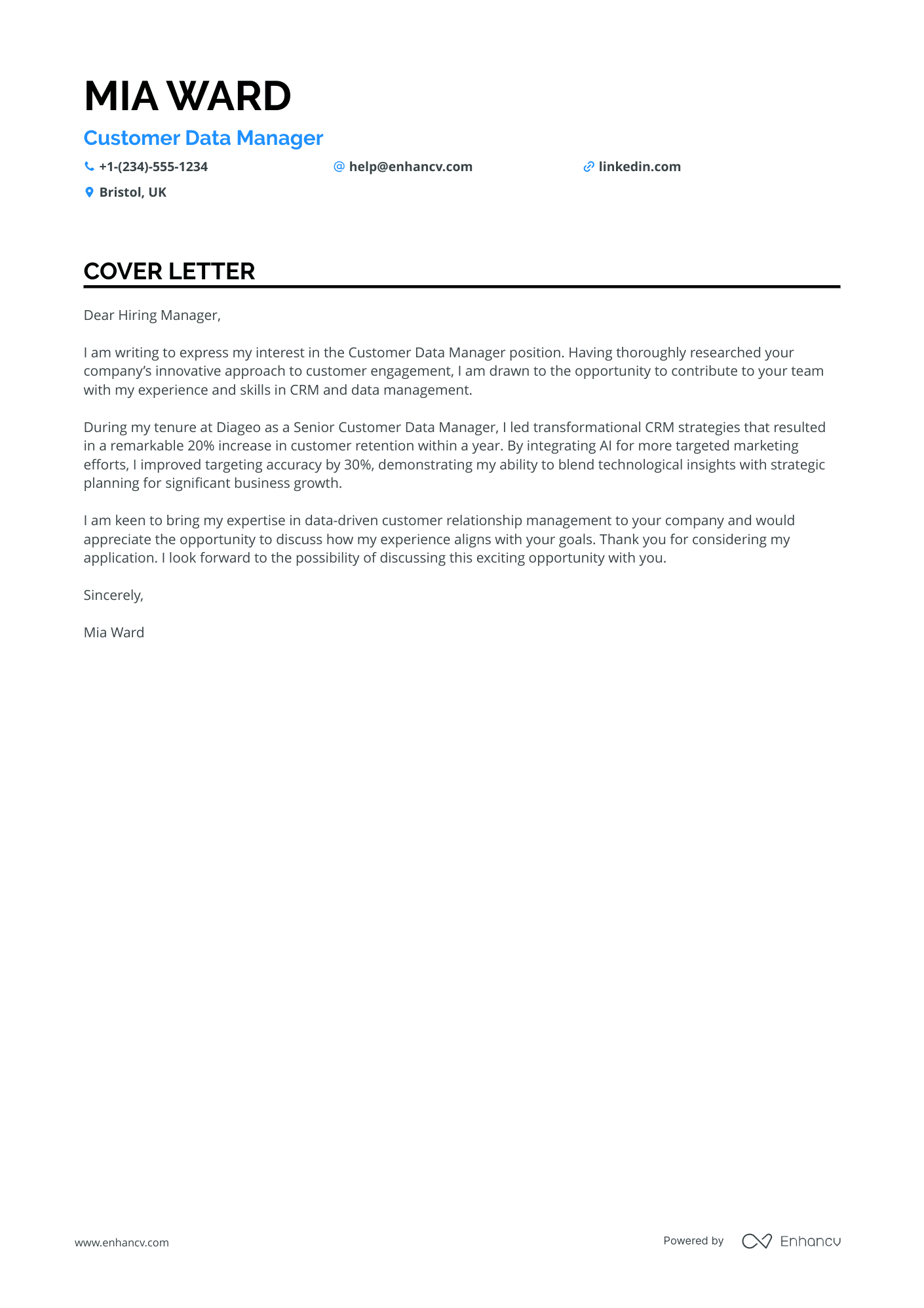 MIA WARD

Customer Data Manager

+1-(234)-555-1234 help@enhancv.com linkedin.com

Bristol, UK

COVER LETTER

Dear Hiring Manager,

I am writing to express my interest in the Customer Data Manager position. Having thoroughly researched your company's innovative approach to customer engagement, I am drawn to the opportunity to contribute to your team with my experience and skills in CRM and data management.

During my tenure at Diageo as a Senior Customer Data Manager, I led transformational CRM strategies that resulted in a remarkable 20% increase in customer retention within a year. By integrating AI for more targeted marketing efforts, I improved targeting accuracy by 30%, demonstrating my ability to blend technological insights with strategic planning for significant business growth.

I am keen to bring my expertise in data-driven customer relationship management to your company and would appreciate the opportunity to discuss how my experience aligns with your goals. Thank you for considering my application. I look forward to the possibility of discussing this exciting opportunity with you.

Sincerely,

Mia Ward

www.enhancv.com

Powered by Enhancv